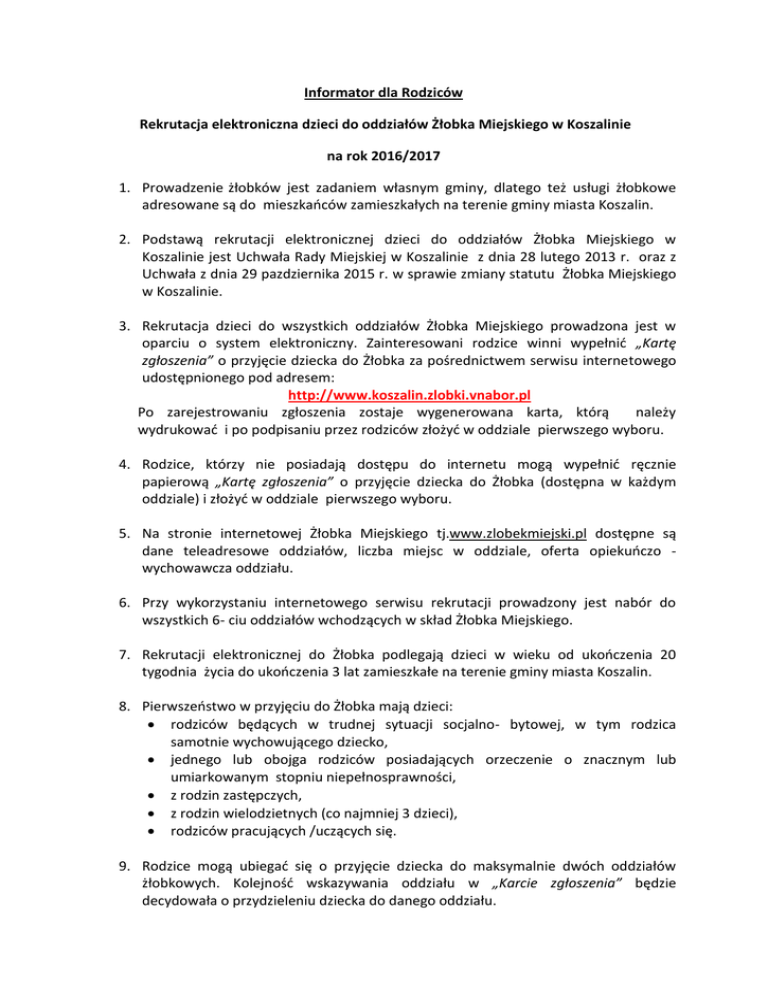 Informator dla Rodziców

Rekrutacja elektroniczna dzieci do oddziałów Żłobka Miejskiego w Koszalinie

na rok 2016/2017

1. Prowadzenie żłobków jest zadaniem własnym gminy, dlatego też usługi żłobkowe adresowane są do mieszkańców zamieszkałych na terenie gminy miasta Koszalin.

2. Podstawą rekrutacji elektronicznej dzieci do oddziałów Żłobka Miejskiego w Koszalinie jest Uchwała Rady Miejskiej w Koszalinie z dnia 28 lutego 2013 r. oraz z Uchwała z dnia 29 pazdziernika 2015 r. w sprawie zmiany statutu Żłobka Miejskiego w Koszalinie.

3. Rekrutacja dzieci do wszystkich oddziałów Żłobka Miejskiego prowadzona jest w oparciu o system elektroniczny. Zainteresowani rodzice winni wypełnić „Kartę zgłoszenia" o przyjęcie dziecka do Żłobka za pośrednictwem serwisu internetowego udostępnionego pod adresem:
http://www.koszalin.zlobki.vnabor.pl
Po zarejestrowaniu zgłoszenia zostaje wygenerowana karta, którą należy wydrukować i po podpisaniu przez rodziców złożyć w oddziale pierwszego wyboru.

4. Rodzice, którzy nie posiadają dostępu do internetu mogą wypełnić ręcznie papierową „Kartę zgłoszenia" o przyjęcie dziecka do Żłobka (dostępna w każdym oddziale) i złożyć w oddziale pierwszego wyboru.

5. Na stronie internetowej Żłobka Miejskiego tj.www.zlobekmiejski.pl dostępne są dane teleadresowe oddziałów, liczba miejsc w oddziale, oferta opiekuńczo - wychowawcza oddziału.

6. Przy wykorzystaniu internetowego serwisu rekrutacji prowadzony jest nabór do wszystkich 6- ciu oddziałów wchodzących w skład Żłobka Miejskiego.

7. Rekrutacji elektronicznej do Żłobka podlegają dzieci w wieku od ukończenia 20 tygodnia życia do ukończenia 3 lat zamieszkałe na terenie gminy miasta Koszalin.

8. Pierwszeństwo w przyjęciu do Żłobka mają dzieci:
• rodziców będących w trudnej sytuacji socjalno- bytowej, w tym rodzica samotnie wychowującego dziecko,
• jednego lub obojga rodziców posiadających orzeczenie o znacznym lub umiarkowanym stopniu niepełnosprawności,
• z rodzin zastępczych,
• z rodzin wielodzietnych (co najmniej 3 dzieci),
• rodziców pracujących /uczących się.

9. Rodzice mogą ubiegać się o przyjęcie dziecka do maksymalnie dwóch oddziałów żłobkowych. Kolejność wskazywania oddziału w „Karcie zgłoszenia" będzie decydowała o przydzieleniu dziecka do danego oddziału.